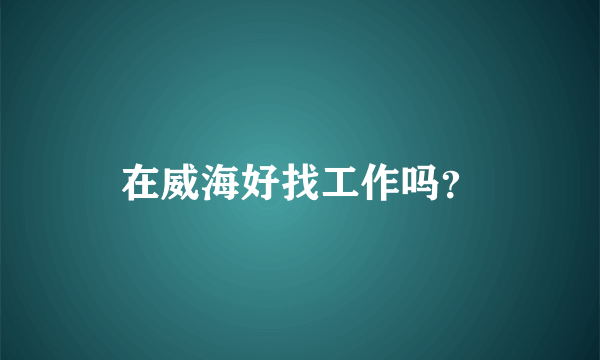 在威海好找工作吗?